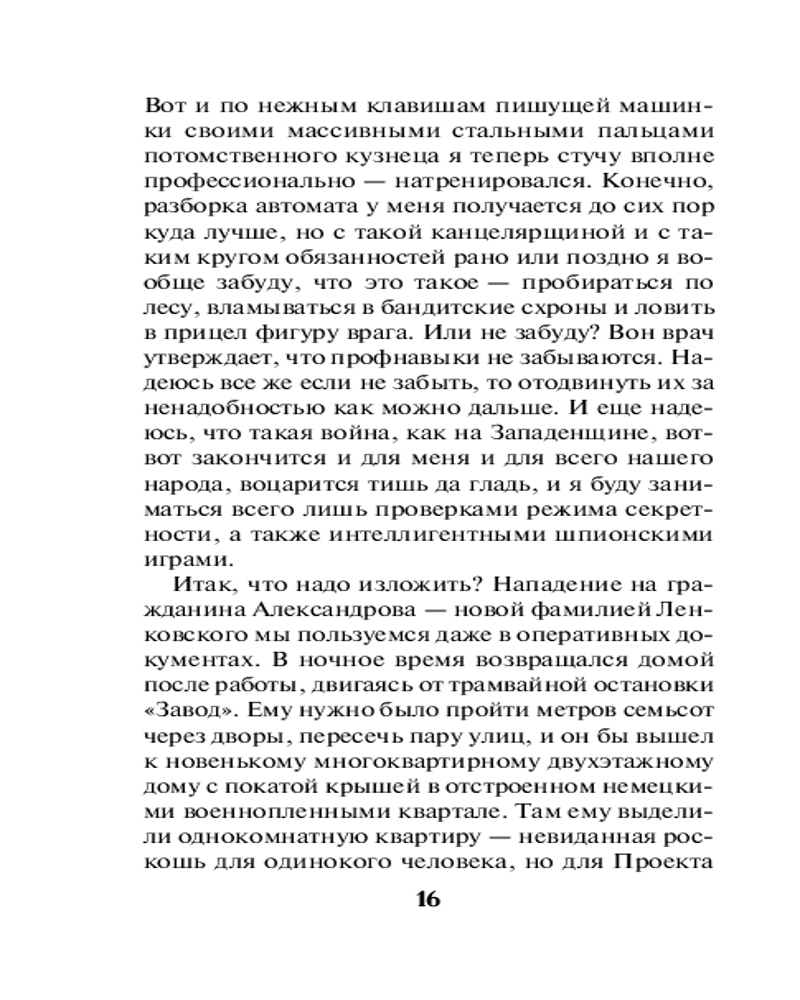 Вот и по нежным клавишам пишущей машинки своими массивными стальными пальцами потомственного кузнеца я теперь стучу вполне профессионально — натренировался. Конечно, разборка автомата у меня получается до сих пор куда лучше, но с такой канцелярщиной и с таким кругом обязанностей рано или поздно я вообще забуду, что это такое — пробираться по лесу, вламываться в бандитские схроны и ловить в прицел фигуру врага. Или не забуду? Вон врач утверждает, что профнавыки не забываются. Надеюсь все же если не забыть, то отодвинуть их за ненадобностью как можно дальше. И еще надеюсь, что такая война, как на Западенщине, вот-вот закончится и для меня и для всего нашего народа, воцарится тишь да гладь, и я буду заниматься всего лишь проверками режима секретности, а также интеллигентными шпионскими играми.

Итак, что надо изложить? Нападение на гражданина Александрова — новой фамилией Ленковского мы пользуемся даже в оперативных документах. В ночное время возвращался домой после работы, двигаясь от трамвайной остановки «Завод». Ему нужно было пройти метров семьсот через дворы, пересечь пару улиц, и он бы вышел к новенькому многоквартирному двухэтажному дому с покатой крышей в отстроенном немецкими военнопленными квартале. Там ему выделили однокомнатную квартиру — невиданная роскошь для одинокого человека, но для Проекта

16